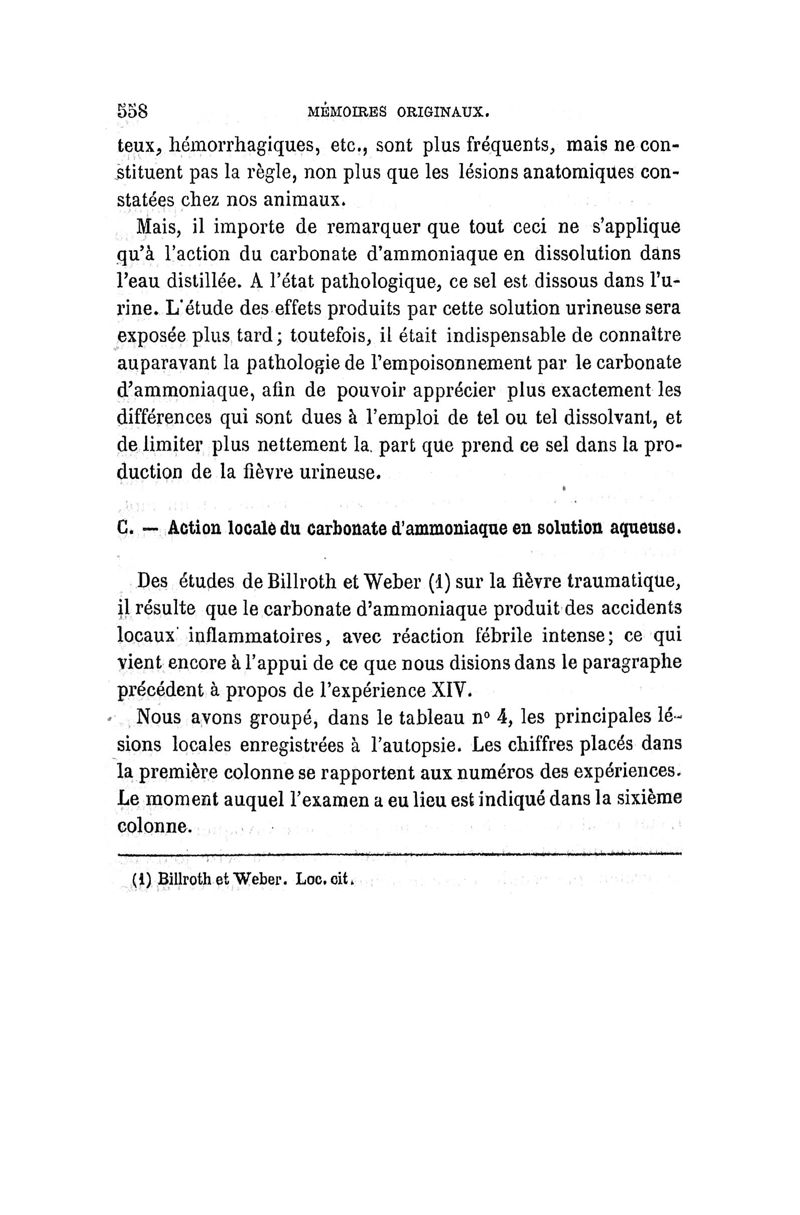 558 MÉMOIRES ORIGINAUX.

teux, hémorrhagiques, etc., sont plus fréquents, mais ne constituent pas la règle, non plus que les lésions anatomiques constatées chez nos animaux.

Mais, il importe de remarquer que tout ceci ne s'applique qu'à l'action du carbonate d'ammoniaque en dissolution dans l'eau distillée. A l'état pathologique, ce sel est dissous dans l'urine. L'étude des effets produits par cette solution urineuse sera exposée plus tard; toutefois, il était indispensable de connaître auparavant la pathologie de l'empoisonnement par le carbonate d'ammoniaque, afin de pouvoir apprécier plus exactement les différences qui sont dues à l'emploi de tel ou tel dissolvant, et de limiter plus nettement la part que prend ce sel dans la production de la fièvre urineuse.

C. — Action locale du carbonate d'ammoniaque en solution aqueuse.

Des études de Billroth et Weber (1) sur la fièvre traumatique, il résulte que le carbonate d'ammoniaque produit des accidents locaux inflammatoires, avec réaction fébrile intense; ce qui vient encore à l'appui de ce que nous disions dans le paragraphe précédent à propos de l'expérience XIV.

Nous avons groupé, dans le tableau n° 4, les principales lésions locales enregistrées à l'autopsie. Les chiffres placés dans la première colonne se rapportent aux numéros des expériences. Le moment auquel l'examen a eu lieu est indiqué dans la sixième colonne.

(1) Billroth et Weber. Loc. cit.